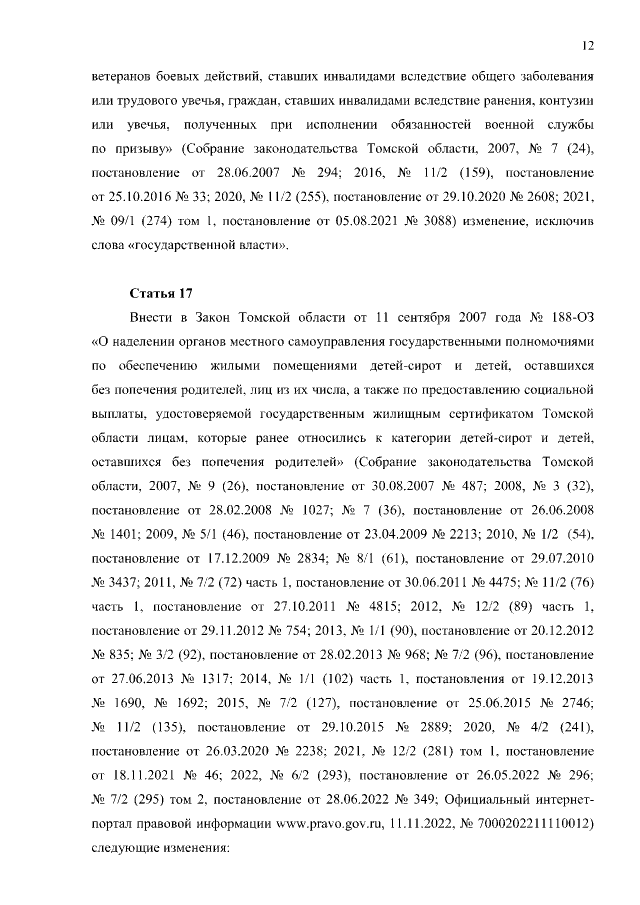 12

ветеранов боевых действий, ставших инвалидами вследствие общего заболевания или трудового увечья, граждан, ставших инвалидами вследствие ранения, контузии или увечья, полученных при исполнении обязанностей военной службы по призыву» (Собрание законодательства Томской области, 2007, № 7 (24), постановление от 28.06.2007 № 294; 2016, № 11/2 (159), постановление от 25.10.2016 № 33; 2020, № 11/2 (255), постановление от 29.10.2020 № 2608; 2021, № 09/1 (274) том 1, постановление от 05.08.2021 № 3088) изменение, исключив слова «государственной власти».

Статья 17

Внести в Закон Томской области от 11 сентября 2007 года № 188-ОЗ «О наделении органов местного самоуправления государственными полномочиями по обеспечению жилыми помещениями детей-сирот и детей, оставшихся без попечения родителей, лиц из их числа, а также по предоставлению социальной выплаты, удостоверяемой государственным жилищным сертификатом Томской области лицам, которые ранее относились к категории детей-сирот и детей, оставшихся без попечения родителей» (Собрание законодательства Томской области, 2007, № 9 (26), постановление от 30.08.2007 № 487; 2008, № 3 (32), постановление от 28.02.2008 № 1027; № 7 (36), постановление от 26.06.2008 № 1401; 2009, № 5/1 (46), постановление от 23.04.2009 № 2213; 2010, № 1/2 (54), постановление от 17.12.2009 № 2834; № 8/1 (61), постановление от 29.07.2010 № 3437; 2011, № 7/2 (72) часть 1, постановление от 30.06.2011 № 4475; № 11/2 (76) часть 1, постановление от 27.10.2011 № 4815; 2012, № 12/2 (89) часть 1, постановление от 29.11.2012 № 754; 2013, № 1/1 (90), постановление от 20.12.2012 № 835; № 3/2 (92), постановление от 28.02.2013 № 968; № 7/2 (96), постановление от 27.06.2013 № 1317; 2014, № 1/1 (102) часть 1, постановления от 19.12.2013 № 1690, № 1692; 2015, № 7/2 (127), постановление от 25.06.2015 № 2746; № 11/2 (135), постановление от 29.10.2015 № 2889; 2020, № 4/2 (241), постановление от 26.03.2020 № 2238; 2021, № 12/2 (281) том 1, постановление от 18.11.2021 № 46; 2022, № 6/2 (293), постановление от 26.05.2022 № 296; № 7/2 (295) том 2, постановление от 28.06.2022 № 349; Официальный интернет-портал правовой информации www.pravo.gov.ru, 11.11.2022, № 7000202211110012) следующие изменения: